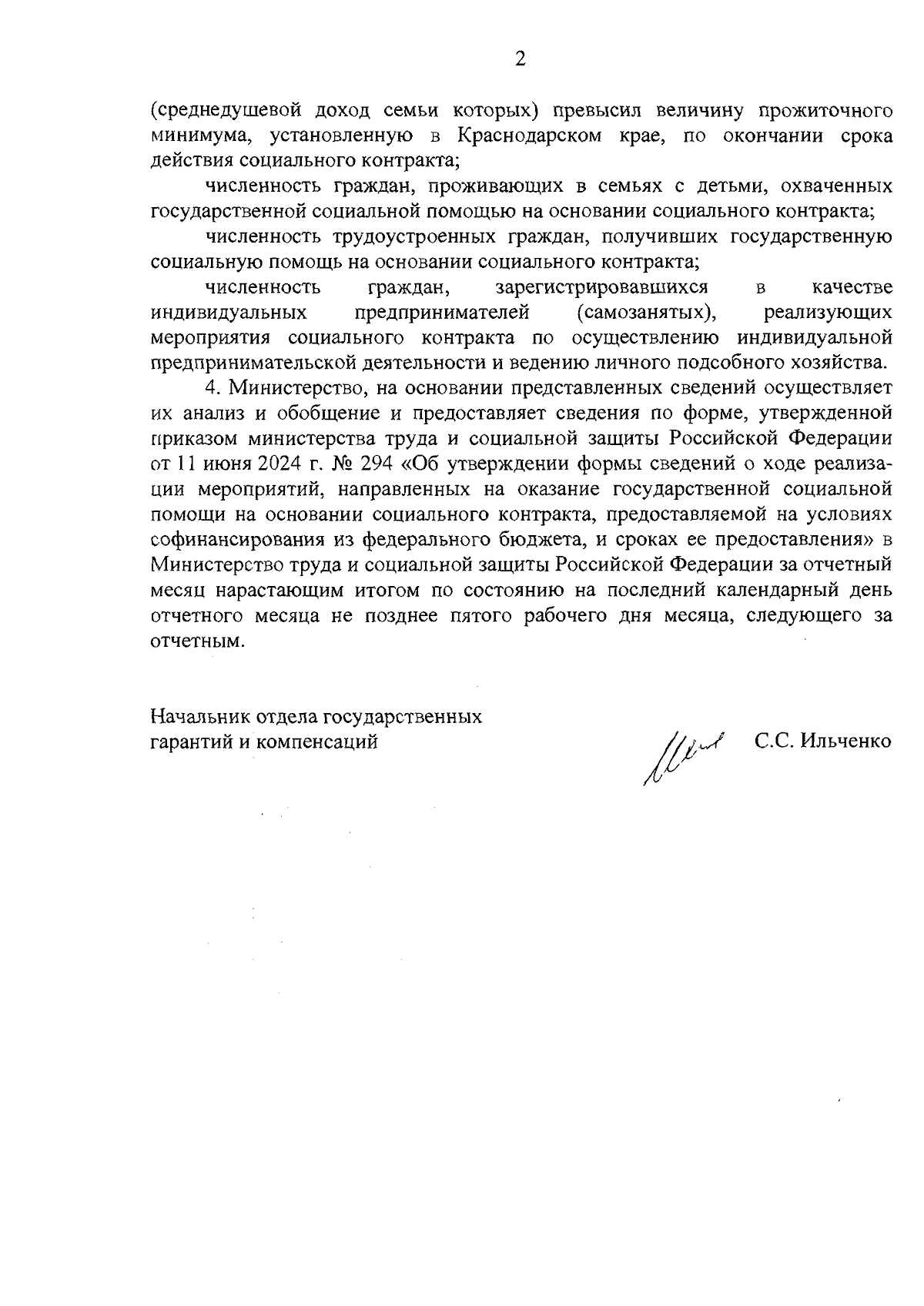 2

(среднедушевой доход семьи которых) превысил величину прожиточного минимума, установленную в Краснодарском крае, по окончании срока действия социального контракта;

численность граждан, проживающих в семьях с детьми, охваченных государственной социальной помощью на основании социального контракта;

численность трудоустроенных граждан, получивших государственную социальную помощь на основании социального контракта;

численность граждан, зарегистрировавшихся в качестве индивидуальных предпринимателей (самозанятых), реализующих мероприятия социального контракта по осуществлению индивидуальной предпринимательской деятельности и ведению личного подсобного хозяйства.

4. Министерство, на основании представленных сведений осуществляет их анализ и обобщение и предоставляет сведения по форме, утвержденной приказом министерства труда и социальной защиты Российской Федерации от 11 июня 2024 г. № 294 «Об утверждении формы сведений о ходе реализации мероприятий, направленных на оказание государственной социальной помощи на основании социального контракта, предоставляемой на условиях софинансирования из федерального бюджета, и сроках ее предоставления» в Министерство труда и социальной защиты Российской Федерации за отчетный месяц нарастающим итогом по состоянию на последний календарный день отчетного месяца не позднее пятого рабочего дня месяца, следующего за отчетным.

Начальник отдела государственных гарантий и компенсаций

С.С. Ильченко